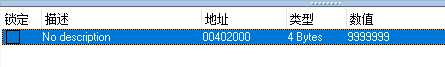 | 锁定 | 描述 | 地址 | 类型 | 数值 |
|---|---|---|---|---|
| | No description | 00402000 | 4 Bytes | 9999999 |